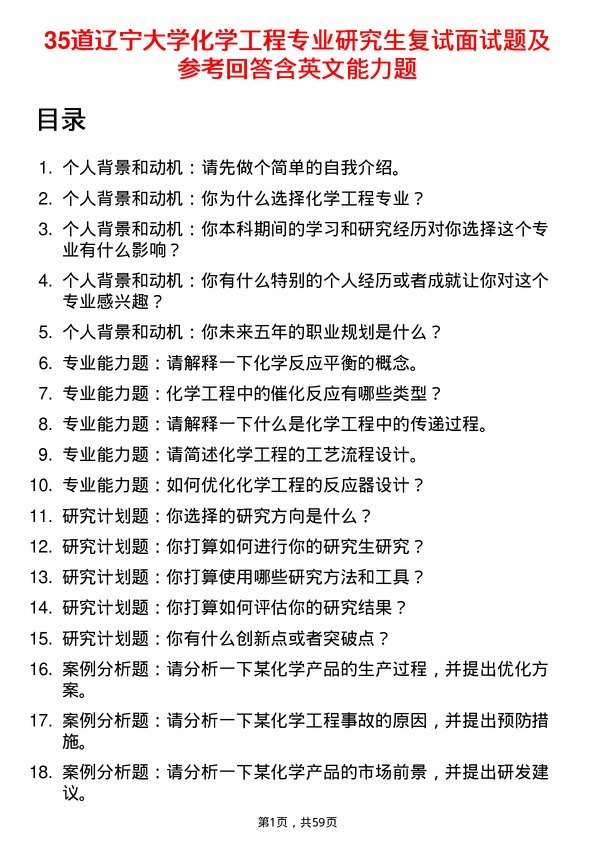 35道辽宁大学化学工程专业研究生复试面试题及参考回答含英文能力题

目录

1. 个人背景和动机：请先做个简单的自我介绍。
2. 个人背景和动机：你为什么选择化学工程专业？
3. 个人背景和动机：你本科期间的学习和研究经历对你选择这个专业有什么影响？
4. 个人背景和动机：你有什么特别的个人经历或者成就让你对这个专业感兴趣？
5. 个人背景和动机：你未来五年的职业规划是什么？
6. 专业能力题：请解释一下化学反应平衡的概念。
7. 专业能力题：化学工程中的催化反应有哪些类型？
8. 专业能力题：请解释一下什么是化学工程中的传递过程。
9. 专业能力题：请简述化学工程的工艺流程设计。
10. 专业能力题：如何优化化学工程的反应器设计？
11. 研究计划题：你选择的研究方向是什么？
12. 研究计划题：你打算如何进行你的研究生研究？
13. 研究计划题：你打算使用哪些研究方法和工具？
14. 研究计划题：你打算如何评估你的研究结果？
15. 研究计划题：你有什么创新点或者突破点？
16. 案例分析题：请分析一下某化学产品的生产过程，并提出优化方案。
17. 案例分析题：请分析一下某化学工程事故的原因，并提出预防措施。
18. 案例分析题：请分析一下某化学产品的市场前景，并提出研发建议。

第1页，共59页